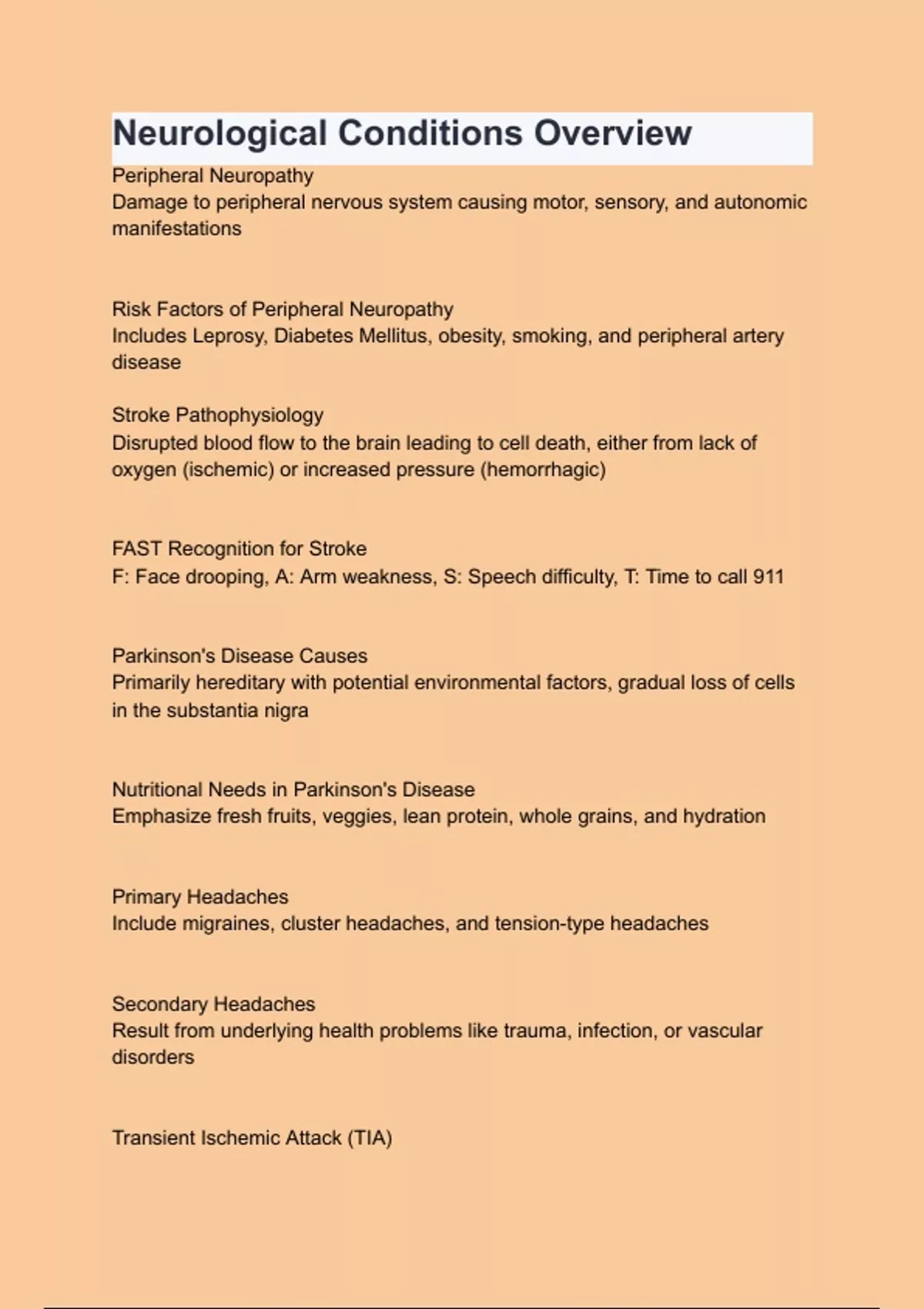 Neurological Conditions Overview

Peripheral Neuropathy
Damage to peripheral nervous system causing motor, sensory, and autonomic manifestations

Risk Factors of Peripheral Neuropathy
Includes Leprosy, Diabetes Mellitus, obesity, smoking, and peripheral artery disease

Stroke Pathophysiology
Disrupted blood flow to the brain leading to cell death, either from lack of oxygen (ischemic) or increased pressure (hemorrhagic)

FAST Recognition for Stroke
F: Face drooping, A: Arm weakness, S: Speech difficulty, T: Time to call 911

Parkinson's Disease Causes
Primarily hereditary with potential environmental factors, gradual loss of cells in the substantia nigra

Nutritional Needs in Parkinson's Disease
Emphasize fresh fruits, veggies, lean protein, whole grains, and hydration

Primary Headaches
Include migraines, cluster headaches, and tension-type headaches

Secondary Headaches
Result from underlying health problems like trauma, infection, or vascular disorders

Transient Ischemic Attack (TIA)